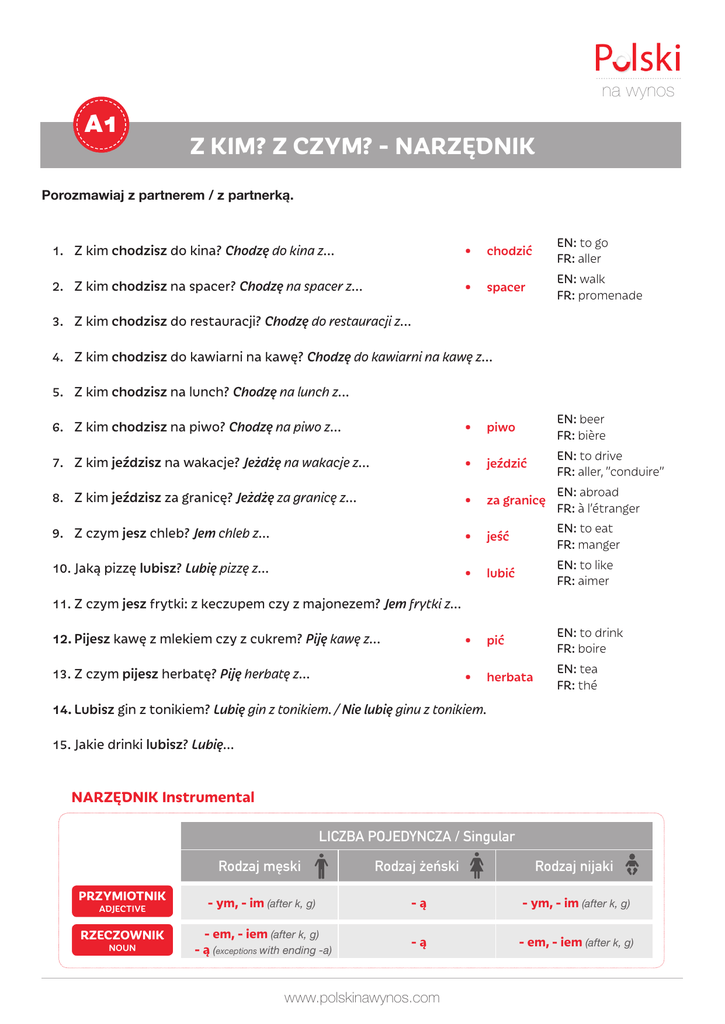 Polski
na wynos

A1

Z KIM? Z CZYM? - NARZĘDNIK

Porozmawiaj z partnerem / z partnerką.

1. Z kim chodzisz do kina? Chodzę do kina z...
2. Z kim chodzisz na spacer? Chodzę na spacer z...
3. Z kim chodzisz do restauracji? Chodzę do restauracji z...
4. Z kim chodzisz do kawiarni na kawę? Chodzę do kawiarni na kawę z...
5. Z kim chodzisz na lunch? Chodzę na lunch z...
6. Z kim chodzisz na piwo? Chodzę na piwo z...
7. Z kim jeździsz na wakacje? Jeżdżę na wakacje z...
8. Z kim jeździsz za granicę? Jeżdżę za granicę z...
9. Z czym jesz chleb? Jem chleb z...
10. Jaką pizzę lubisz? Lubię pizzę z...
11. Z czym jesz frytki: z keczupem czy z majonezem? Jem frytki z...
12. Pijesz kawę z mlekiem czy z cukrem? Piję kawę z...
13. Z czym pijesz herbatę? Piję herbatę z...
14. Lubisz gin z tonikiem? Lubię gin z tonikiem. / Nie lubię ginu z tonikiem.
15. Jakie drinki lubisz? Lubię...

• chodzić EN: to go FR: aller
• spacer EN: walk FR: promenade
• piwo EN: beer FR: bière
• jeździć EN: to drive FR: aller, "conduire"
• za granicę EN: abroad FR: à l'étranger
• jeść EN: to eat FR: manger
• lubić EN: to like FR: aimer
• pić EN: to drink FR: boire
• herbata EN: tea FR: thé

NARZĘDNIK Instrumental

| | LICZBA POJEDYNCZA / Singular | | |
|---|---|---|---|
| | Rodzaj męski | Rodzaj żeński | Rodzaj nijaki |
| PRZYMIOTNIK ADJECTIVE | - ym, - im (after k, g) | - ą | - ym, - im (after k, g) |
| RZECZOWNIK NOUN | - em, - iem (after k, g) - ą (exceptions with ending -a) | - ą | - em, - iem (after k, g) |

www.polskinawynos.com